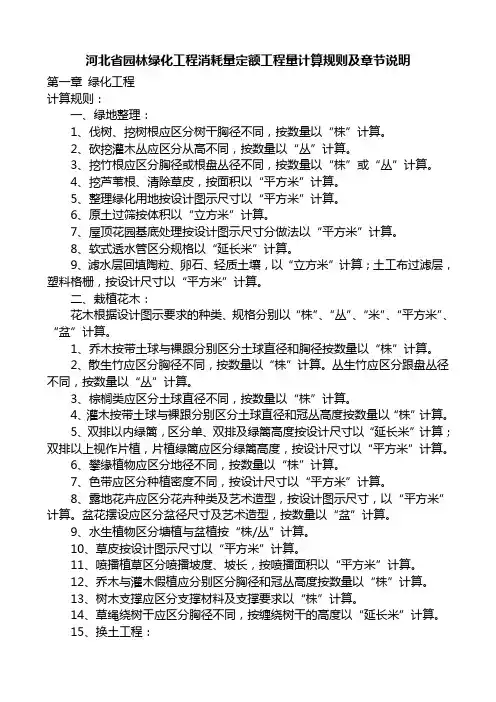 河北省园林绿化工程消耗量定额工程量计算规则及章节说明

第一章 绿化工程

计算规则：

一、绿地整理：

1、伐树、挖树根应区分树干胸径不同，按数量以“株”计算。

2、砍挖灌木丛应区分丛高不同，按数量以“丛”计算。

3、挖竹根应区分胸径或根盘丛径不同，按数量以“株”或“丛”计算。

4、挖芦苇根、清除草皮，按面积以“平方米”计算。

5、整理绿化用地按设计图示尺寸以“平方米”计算。

6、原土过筛按体积以“立方米”计算。

7、屋顶花园基底处理按设计图示尺寸分做法以“平方米”计算。

8、软式透水管区分规格以“延长米”计算。

9、滤水层回填陶粒、卵石、轻质土壤，以“立方米”计算；土工布过滤层，塑料格栅，按设计尺寸以“平方米”计算。

二、栽植花木：

花木根据设计图示要求的种类、规格分别以“株”、“丛”、“米”、“平方米”、“盆”计算。

1、乔木按带土球与裸跟分别区分土球直径和胸径按数量以“株”计算。

2、散生竹应区分胸径不同，按数量以“株”计算。丛生竹应区分跟盘丛径不同，按数量以“丛”计算。

3、棕榈类应区分土球直径不同，按数量以“株”计算。

4、灌木按带土球与裸跟分别区分土球直径和冠丛高度按数量以“株”计算。

5、双排以内绿篱，区分单、双排及绿篱高度按设计尺寸以“延长米”计算；双排以上视作片植，片植绿篱应区分绿篱高度，按设计尺寸以“平方米”计算。

6、攀缘植物应区分地径不同，按数量以“株”计算。

7、色带应区分种植密度不同，按设计尺寸以“平方米”计算。

8、露地花卉应区分花卉种类及艺术造型，按设计图示尺寸，以“平方米”计算。盆花摆设应区分盆径尺寸及艺术造型，按数量以“盆”计算。

9、水生植物区分塘植与盆植按“株/丛”计算。

10、草皮按设计图示尺寸以“平方米”计算。

11、喷播植草区分喷播坡度、坡长，按喷播面积以“平方米”计算。

12、乔木与灌木假植应分别区分胸径和冠丛高度按数量以“株”计算。

13、树木支撑应区分支撑材料及支撑要求以“株”计算。

14、草绳绕树干应区分胸径不同，按缠绕树干的高度以“延长米”计算。

15、换土工程：